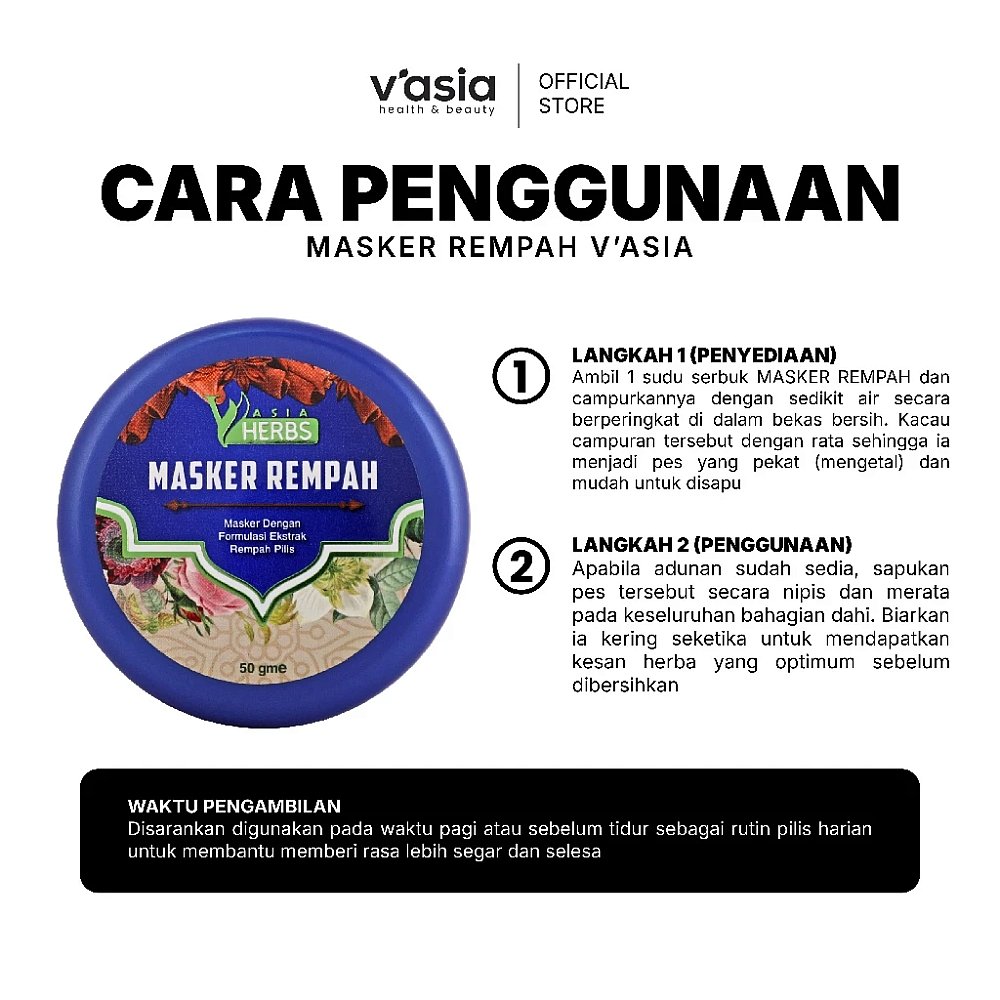 v'asia
health & beauty

OFFICIAL STORE

CARA PENGGUNAAN
MASKER REMPAH V'ASIA

V ASIA HERBS
MASKER REMPAH
Masker Dengan Formulasi Ekstrak Rempah Pilis
50 gme

1
LANGKAH 1 (PENYEDIAAN)
Ambil 1 sudu serbuk MASKER REMPAH dan campurkannya dengan sedikit air secara berperingkat di dalam bekas bersih. Kacau campuran tersebut dengan rata sehingga ia menjadi pes yang pekat (mengetal) dan mudah untuk disapu

2
LANGKAH 2 (PENGGUNAAN)
Apabila adunan sudah sedia, sapukan pes tersebut secara nipis dan merata pada keseluruhan bahagian dahi. Biarkan ia kering seketika untuk mendapatkan kesan herba yang optimum sebelum dibersihkan

WAKTU PENGAMBILAN
Disarankan digunakan pada waktu pagi atau sebelum tidur sebagai rutin pilis harian untuk membantu memberi rasa lebih segar dan selesa